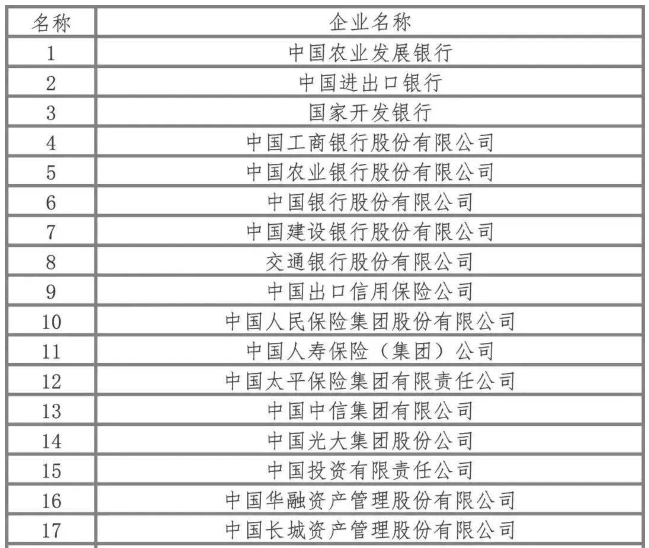 | 名称 | 企业名称 |
|---|---|
| 1 | 中国农业发展银行 |
| 2 | 中国进出口银行 |
| 3 | 国家开发银行 |
| 4 | 中国工商银行股份有限公司 |
| 5 | 中国农业银行股份有限公司 |
| 6 | 中国银行股份有限公司 |
| 7 | 中国建设银行股份有限公司 |
| 8 | 交通银行股份有限公司 |
| 9 | 中国出口信用保险公司 |
| 10 | 中国人民保险集团股份有限公司 |
| 11 | 中国人寿保险（集团）公司 |
| 12 | 中国太平保险集团有限责任公司 |
| 13 | 中国中信集团有限公司 |
| 14 | 中国光大集团股份公司 |
| 15 | 中国投资有限责任公司 |
| 16 | 中国华融资产管理股份有限公司 |
| 17 | 中国长城资产管理股份有限公司 |